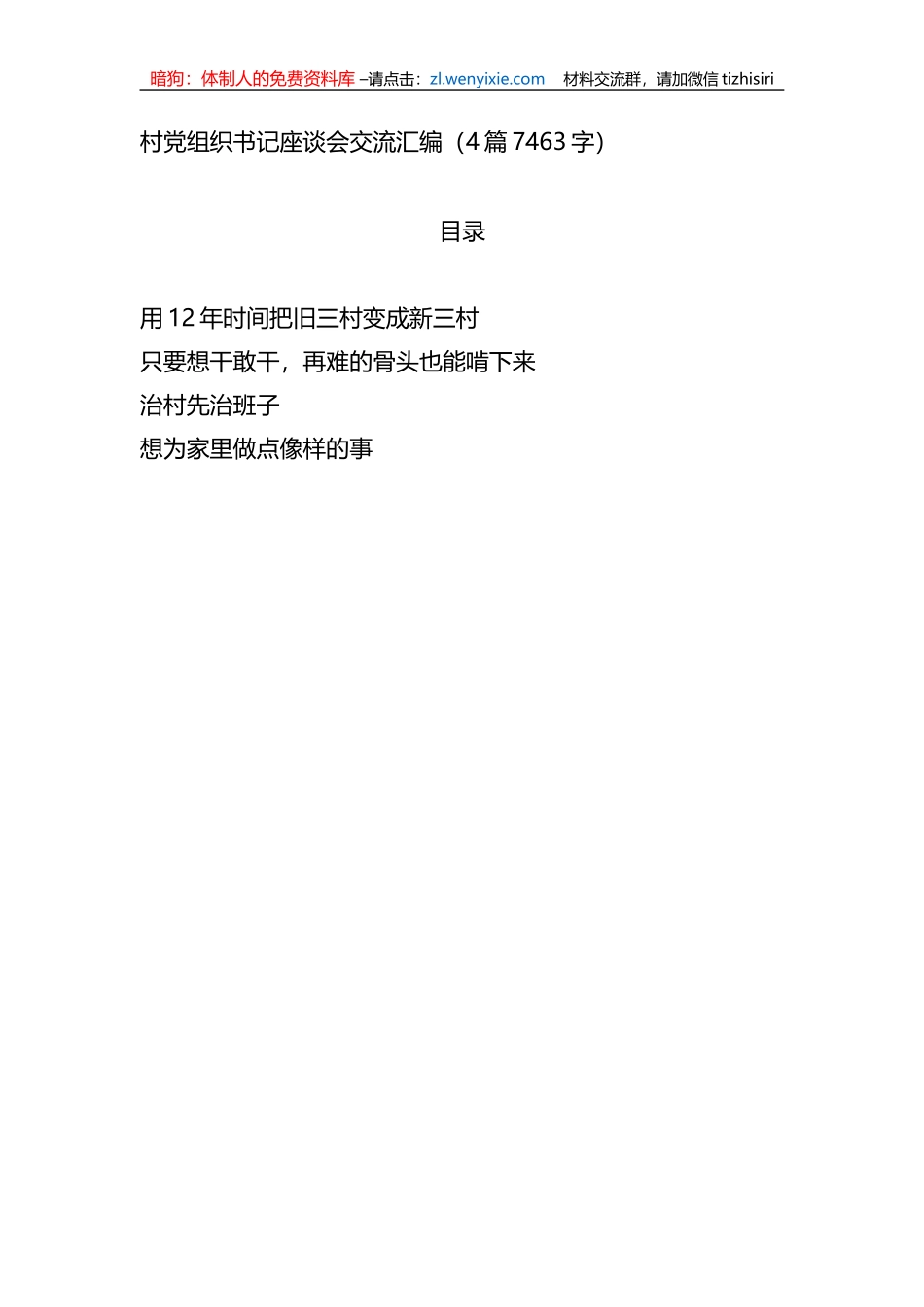 暗狗：体制人的免费资料库 –请点击：zl.wenyixie.com　材料交流群，请加微信 tizhisiri

村党组织书记座谈会交流汇编（4 篇 7463 字）

目录

用 12 年时间把旧三村变成新三村
只要想干敢干，再难的骨头也能啃下来
治村先治班子
想为家里做点像样的事